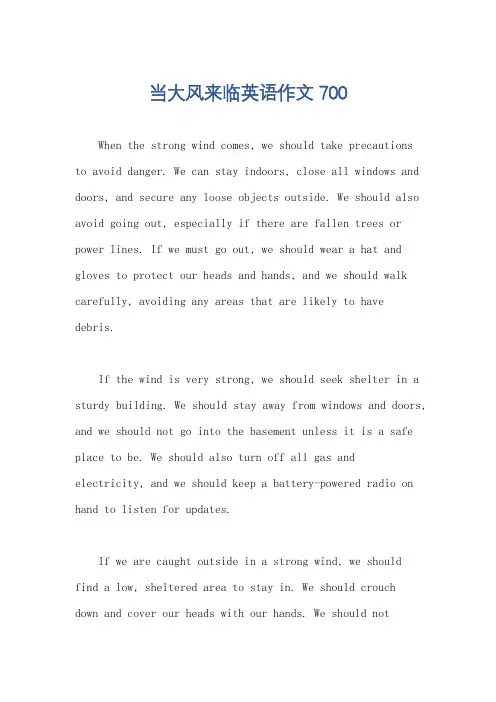 当大风来临英语作文 700

When the strong wind comes, we should take precautions to avoid danger. We can stay indoors, close all windows and doors, and secure any loose objects outside. We should also avoid going out, especially if there are fallen trees or power lines. If we must go out, we should wear a hat and gloves to protect our heads and hands, and we should walk carefully, avoiding any areas that are likely to have debris.

If the wind is very strong, we should seek shelter in a sturdy building. We should stay away from windows and doors, and we should not go into the basement unless it is a safe place to be. We should also turn off all gas and electricity, and we should keep a battery-powered radio on hand to listen for updates.

If we are caught outside in a strong wind, we should find a low, sheltered area to stay in. We should crouch down and cover our heads with our hands. We should not